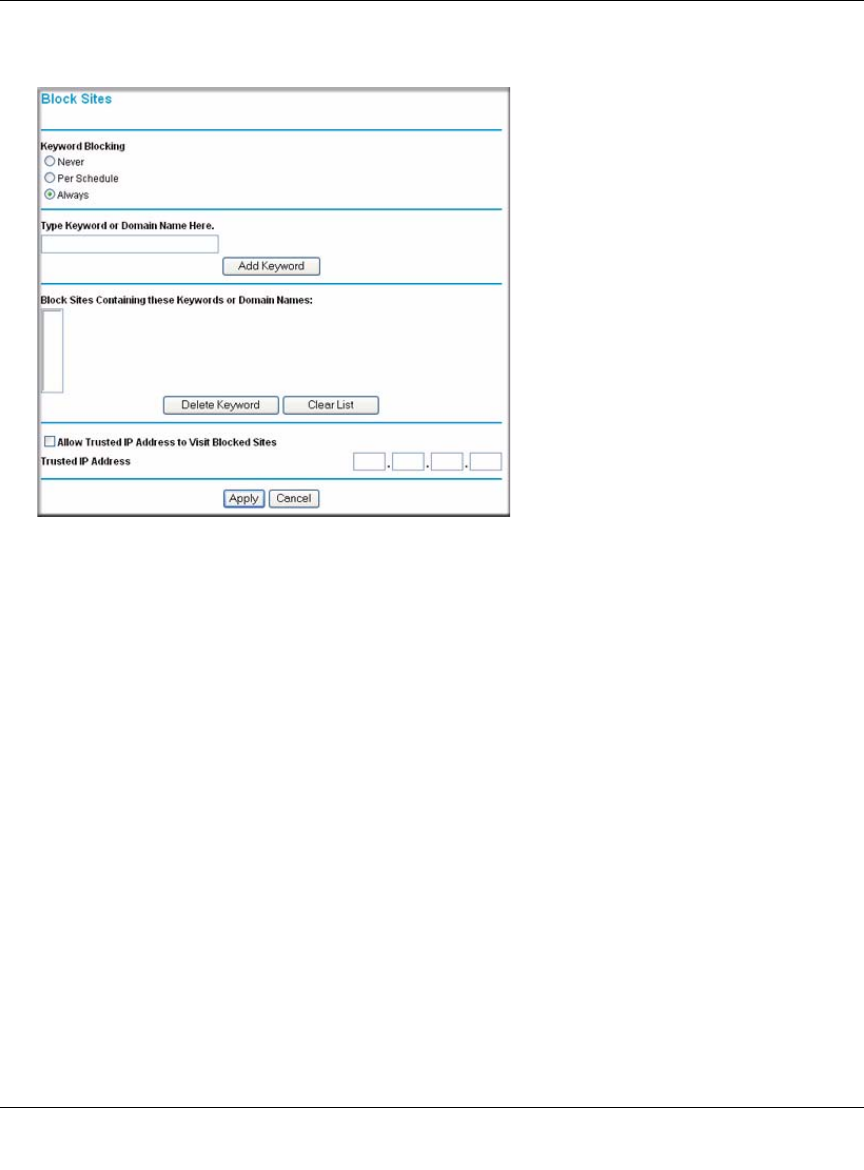 Block Sites

Keyword Blocking
Never
Per Schedule
Always

Type Keyword or Domain Name Here.

Add Keyword

Block Sites Containing these Keywords or Domain Names:

Delete Keyword Clear List

Allow Trusted IP Address to Visit Blocked Sites
Trusted IP Address . . .

Apply Cancel